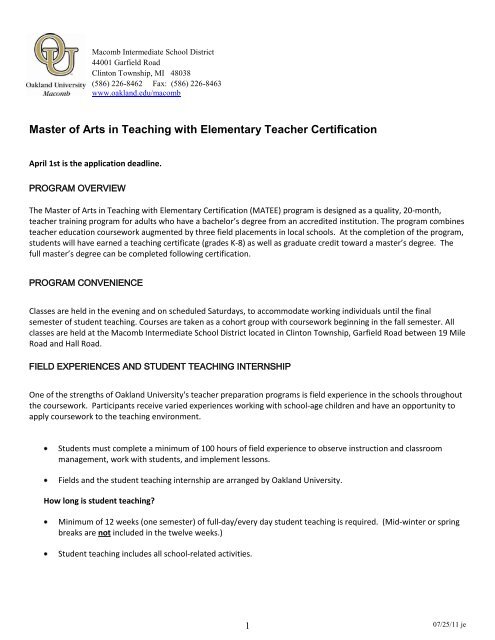 OU
Oakland University
Macomb

Macomb Intermediate School District
44001 Garfield Road
Clinton Township, MI 48038
(586) 226-8462 Fax: (586) 226-8463
www.oakland.edu/macomb

Master of Arts in Teaching with Elementary Teacher Certification

April 1st is the application deadline.

PROGRAM OVERVIEW

The Master of Arts in Teaching with Elementary Certification (MATEE) program is designed as a quality, 20-month, teacher training program for adults who have a bachelor's degree from an accredited institution. The program combines teacher education coursework augmented by three field placements in local schools. At the completion of the program, students will have earned a teaching certificate (grades K-8) as well as graduate credit toward a master's degree. The full master's degree can be completed following certification.

PROGRAM CONVENIENCE

Classes are held in the evening and on scheduled Saturdays, to accommodate working individuals until the final semester of student teaching. Courses are taken as a cohort group with coursework beginning in the fall semester. All classes are held at the Macomb Intermediate School District located in Clinton Township, Garfield Road between 19 Mile Road and Hall Road.

FIELD EXPERIENCES AND STUDENT TEACHING INTERNSHIP

One of the strengths of Oakland University's teacher preparation programs is field experience in the schools throughout the coursework. Participants receive varied experiences working with school-age children and have an opportunity to apply coursework to the teaching environment.

• Students must complete a minimum of 100 hours of field experience to observe instruction and classroom management, work with students, and implement lessons.

• Fields and the student teaching internship are arranged by Oakland University.

How long is student teaching?

• Minimum of 12 weeks (one semester) of full-day/every day student teaching is required. (Mid-winter or spring breaks are not included in the twelve weeks.)

• Student teaching includes all school-related activities.

1

07/25/11 je